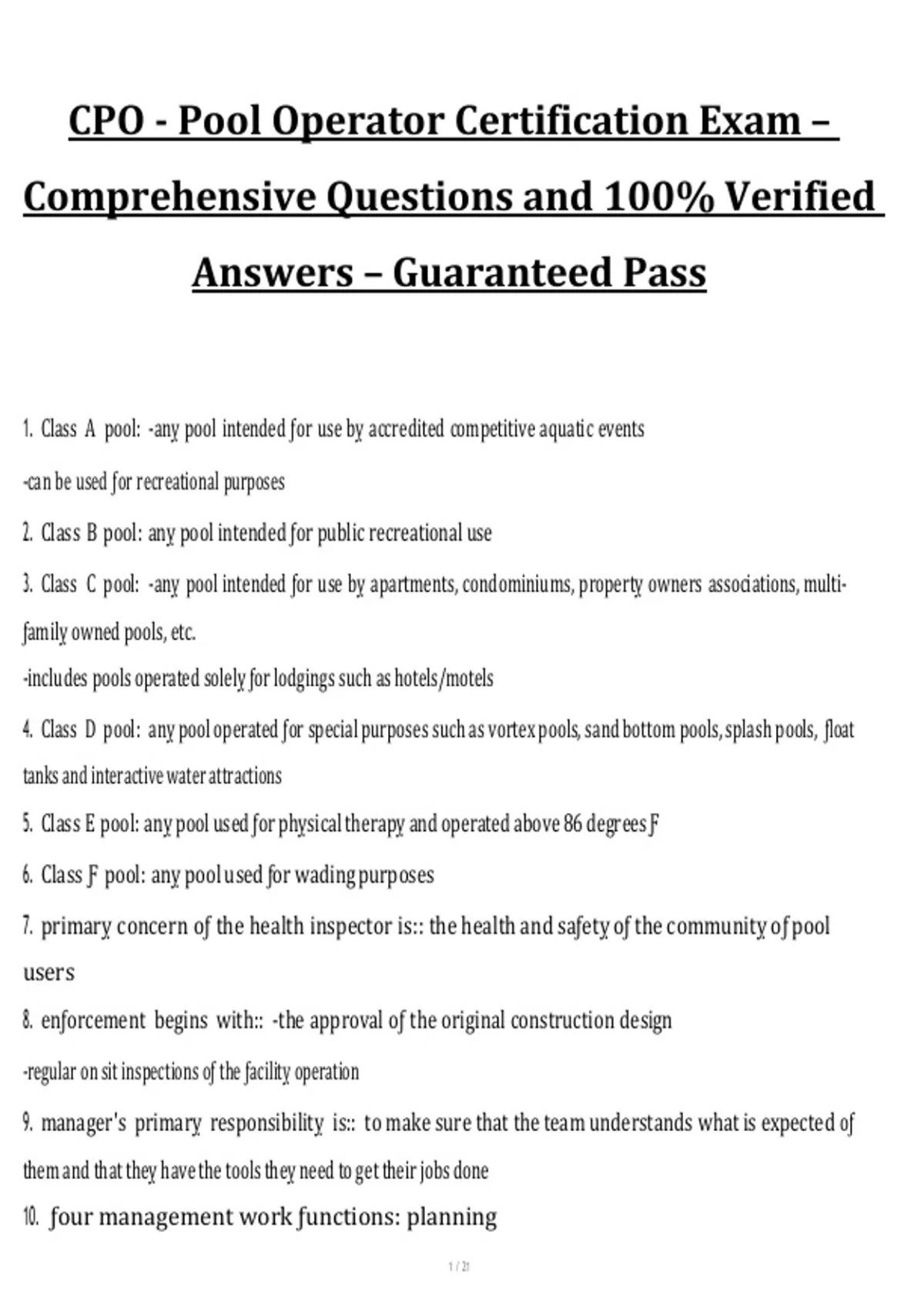 CPO - Pool Operator Certification Exam – Comprehensive Questions and 100% Verified Answers – Guaranteed Pass

1. Class A pool: -any pool intended for use by accredited competitive aquatic events
-can be used for recreational purposes

2. Class B pool: any pool intended for public recreational use

3. Class C pool: -any pool intended for use by apartments, condominiums, property owners associations, multi-family owned pools, etc.
-includes pools operated solely for lodgings such as hotels/motels

4. Class D pool: any pool operated for special purposes such as vortex pools, sand bottom pools, splash pools, float tanks and interactive water attractions

5. Class E pool: any pool used for physical therapy and operated above 86 degrees F

6. Class F pool: any pool used for wading purposes

7. primary concern of the health inspector is:: the health and safety of the community of pool users

8. enforcement begins with:: -the approval of the original construction design
-regular on sit inspections of the facility operation

9. manager's primary responsibility is:: to make sure that the team understands what is expected of them and that they have the tools they need to get their jobs done

10. four management work functions: planning

1 / 21